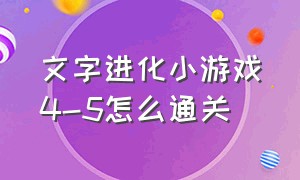 文字进化小游戏
4-5怎么通关